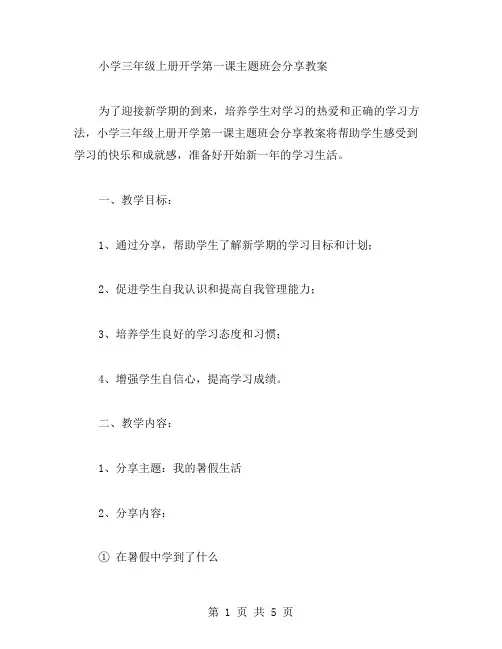 小学三年级上册开学第一课主题班会分享教案

为了迎接新学期的到来，培养学生对学习的热爱和正确的学习方法，小学三年级上册开学第一课主题班会分享教案将帮助学生感受到学习的快乐和成就感，准备好开始新一年的学习生活。

一、教学目标：

1、通过分享，帮助学生了解新学期的学习目标和计划；

2、促进学生自我认识和提高自我管理能力；

3、培养学生良好的学习态度和习惯；

4、增强学生自信心，提高学习成绩。

二、教学内容：

1、分享主题：我的暑假生活

2、分享内容：

① 在暑假中学到了什么

第 1 页 共 5 页